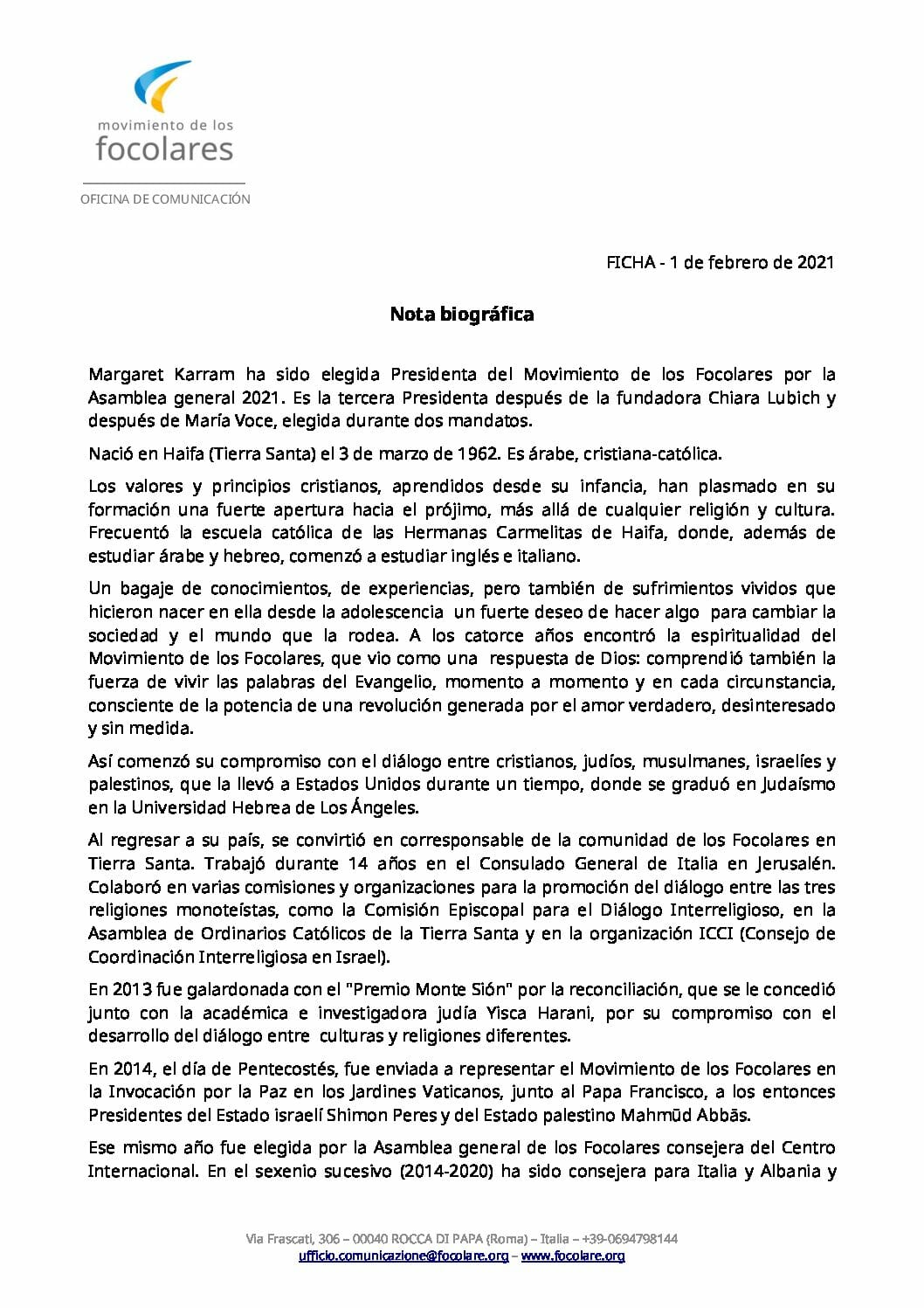 movimiento de los
focolares

OFICINA DE COMUNICACIÓN

FICHA - 1 de febrero de 2021

Nota biográfica

Margaret Karram ha sido elegida Presidenta del Movimiento de los Focolares por la Asamblea general 2021. Es la tercera Presidenta después de la fundadora Chiara Lubich y después de María Voce, elegida durante dos mandatos.

Nació en Haifa (Tierra Santa) el 3 de marzo de 1962. Es árabe, cristiana-católica.

Los valores y principios cristianos, aprendidos desde su infancia, han plasmado en su formación una fuerte apertura hacia el prójimo, más allá de cualquier religión y cultura. Frecuentó la escuela católica de las Hermanas Carmelitas de Haifa, donde, además de estudiar árabe y hebreo, comenzó a estudiar inglés e italiano.

Un bagaje de conocimientos, de experiencias, pero también de sufrimientos vividos que hicieron nacer en ella desde la adolescencia un fuerte deseo de hacer algo para cambiar la sociedad y el mundo que la rodea. A los catorce años encontró la espiritualidad del Movimiento de los Focolares, que vio como una respuesta de Dios: comprendió también la fuerza de vivir las palabras del Evangelio, momento a momento y en cada circunstancia, consciente de la potencia de una revolución generada por el amor verdadero, desinteresado y sin medida.

Así comenzó su compromiso con el diálogo entre cristianos, judíos, musulmanes, israelíes y palestinos, que la llevó a Estados Unidos durante un tiempo, donde se graduó en Judaísmo en la Universidad Hebrea de Los Ángeles.

Al regresar a su país, se convirtió en corresponsable de la comunidad de los Focolares en Tierra Santa. Trabajó durante 14 años en el Consulado General de Italia en Jerusalén. Colaboró en varias comisiones y organizaciones para la promoción del diálogo entre las tres religiones monoteístas, como la Comisión Episcopal para el Diálogo Interreligioso, en la Asamblea de Ordinarios Católicos de la Tierra Santa y en la organización ICCI (Consejo de Coordinación Interreligiosa en Israel).

En 2013 fue galardonada con el "Premio Monte Sión" por la reconciliación, que se le concedió junto con la académica e investigadora judía Yisca Harani, por su compromiso con el desarrollo del diálogo entre culturas y religiones diferentes.

En 2014, el día de Pentecostés, fue enviada a representar el Movimiento de los Focolares en la Invocación por la Paz en los Jardines Vaticanos, junto al Papa Francisco, a los entonces Presidentes del Estado israelí Shimon Peres y del Estado palestino Mahmūd Abbās.

Ese mismo año fue elegida por la Asamblea general de los Focolares consejera del Centro Internacional. En el sexenio sucesivo (2014-2020) ha sido consejera para Italia y Albania y

Via Frascati, 306 – 00040 ROCCA DI PAPA (Roma) – Italia – +39-0694798144
ufficio.comunicazione@focolare.org – www.focolare.org